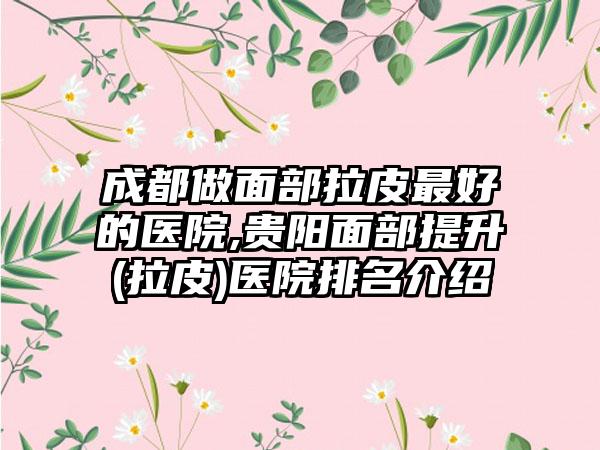 成都做面部拉皮最好的医院,贵阳面部提升(拉皮)医院排名介绍